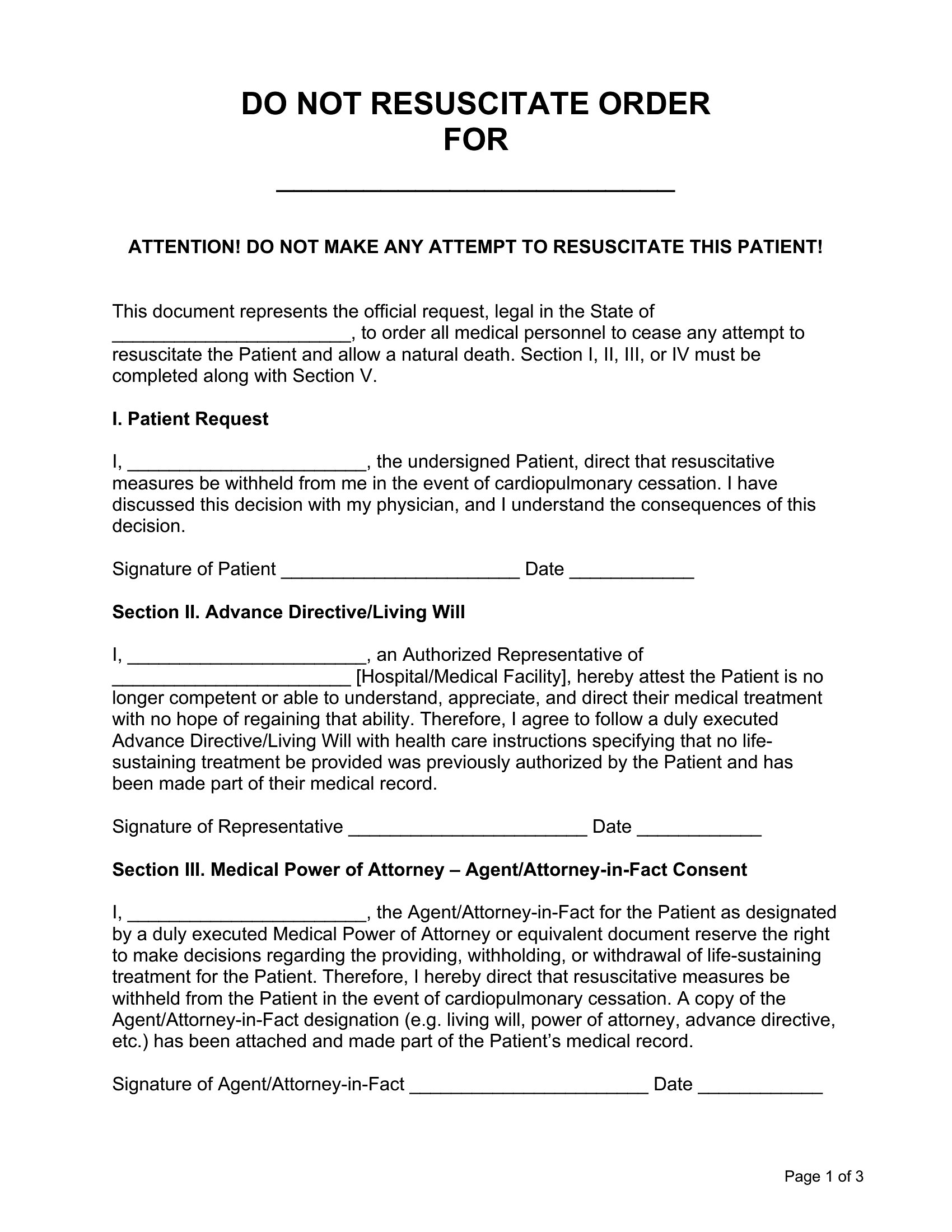 DO NOT RESUSCITATE ORDER
FOR

____

ATTENTION! DO NOT MAKE ANY ATTEMPT TO RESUSCITATE THIS PATIENT!

This document represents the official request, legal in the State of ____, to order all medical personnel to cease any attempt to resuscitate the Patient and allow a natural death. Section I, II, III, or IV must be completed along with Section V.

I. Patient Request

I, ____, the undersigned Patient, direct that resuscitative measures be withheld from me in the event of cardiopulmonary cessation. I have discussed this decision with my physician, and I understand the consequences of this decision.

Signature of Patient ____ Date ____

Section II. Advance Directive/Living Will

I, ____, an Authorized Representative of ____ [Hospital/Medical Facility], hereby attest the Patient is no longer competent or able to understand, appreciate, and direct their medical treatment with no hope of regaining that ability. Therefore, I agree to follow a duly executed Advance Directive/Living Will with health care instructions specifying that no life-sustaining treatment be provided was previously authorized by the Patient and has been made part of their medical record.

Signature of Representative ____ Date ____

Section III. Medical Power of Attorney – Agent/Attorney-in-Fact Consent

I, ____, the Agent/Attorney-in-Fact for the Patient as designated by a duly executed Medical Power of Attorney or equivalent document reserve the right to make decisions regarding the providing, withholding, or withdrawal of life-sustaining treatment for the Patient. Therefore, I hereby direct that resuscitative measures be withheld from the Patient in the event of cardiopulmonary cessation. A copy of the Agent/Attorney-in-Fact designation (e.g. living will, power of attorney, advance directive, etc.) has been attached and made part of the Patient's medical record.

Signature of Agent/Attorney-in-Fact ____ Date ____

Page 1 of 3